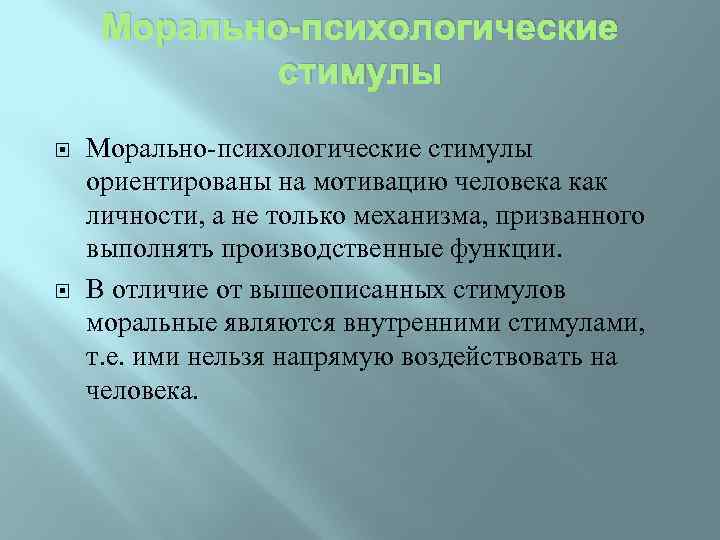 Морально-психологические стимулы

Морально-психологические стимулы ориентированы на мотивацию человека как личности, а не только механизма, призванного выполнять производственные функции.

В отличие от вышеописанных стимулов моральные являются внутренними стимулами, т.е. ими нельзя напрямую воздействовать на человека.